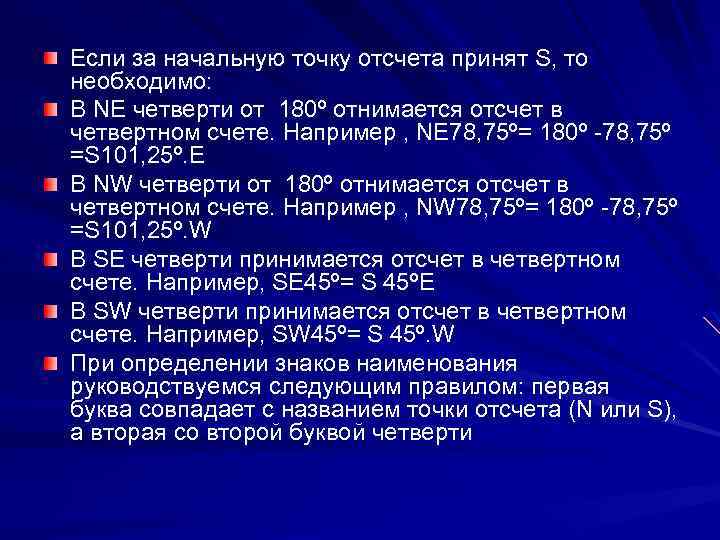 Если за начальную точку отсчета принят S, то необходимо:

В NE четверти от 180º отнимается отсчет в четвертном счете. Например , NE78,75º= 180º -78,75º =S101,25º.E

В NW четверти от 180º отнимается отсчет в четвертном счете. Например , NW78,75º= 180º -78,75º =S101,25º.W

В SE четверти принимается отсчет в четвертном счете. Например, SE45º= S 45ºE

В SW четверти принимается отсчет в четвертном счете. Например, SW45º= S 45º.W

При определении знаков наименования руководствуемся следующим правилом: первая буква совпадает с названием точки отсчета (N или S), а вторая со второй буквой четверти